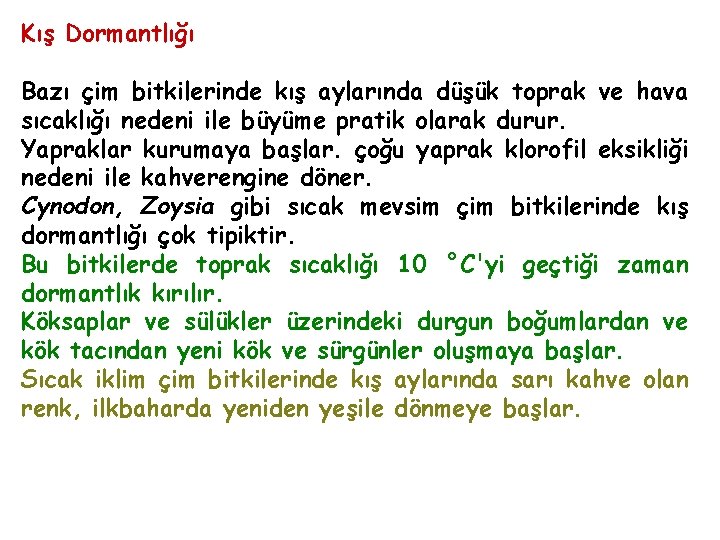 Kış Dormantlığı

Bazı çim bitkilerinde kış aylarında düşük toprak ve hava sıcaklığı nedeni ile büyüme pratik olarak durur.

Yapraklar kurumaya başlar. çoğu yaprak klorofil eksikliği nedeni ile kahverengine döner.

Cynodon, Zoysia gibi sıcak mevsim çim bitkilerinde kış dormantlığı çok tipiktir.

Bu bitkilerde toprak sıcaklığı 10 °C'yi geçtiği zaman dormantlık kırılır.

Köksaplar ve sülükler üzerindeki durgun boğumlardan ve kök tacından yeni kök ve sürgünler oluşmaya başlar.

Sıcak iklim çim bitkilerinde kış aylarında sarı kahve olan renk, ilkbaharda yeniden yeşile dönmeye başlar.